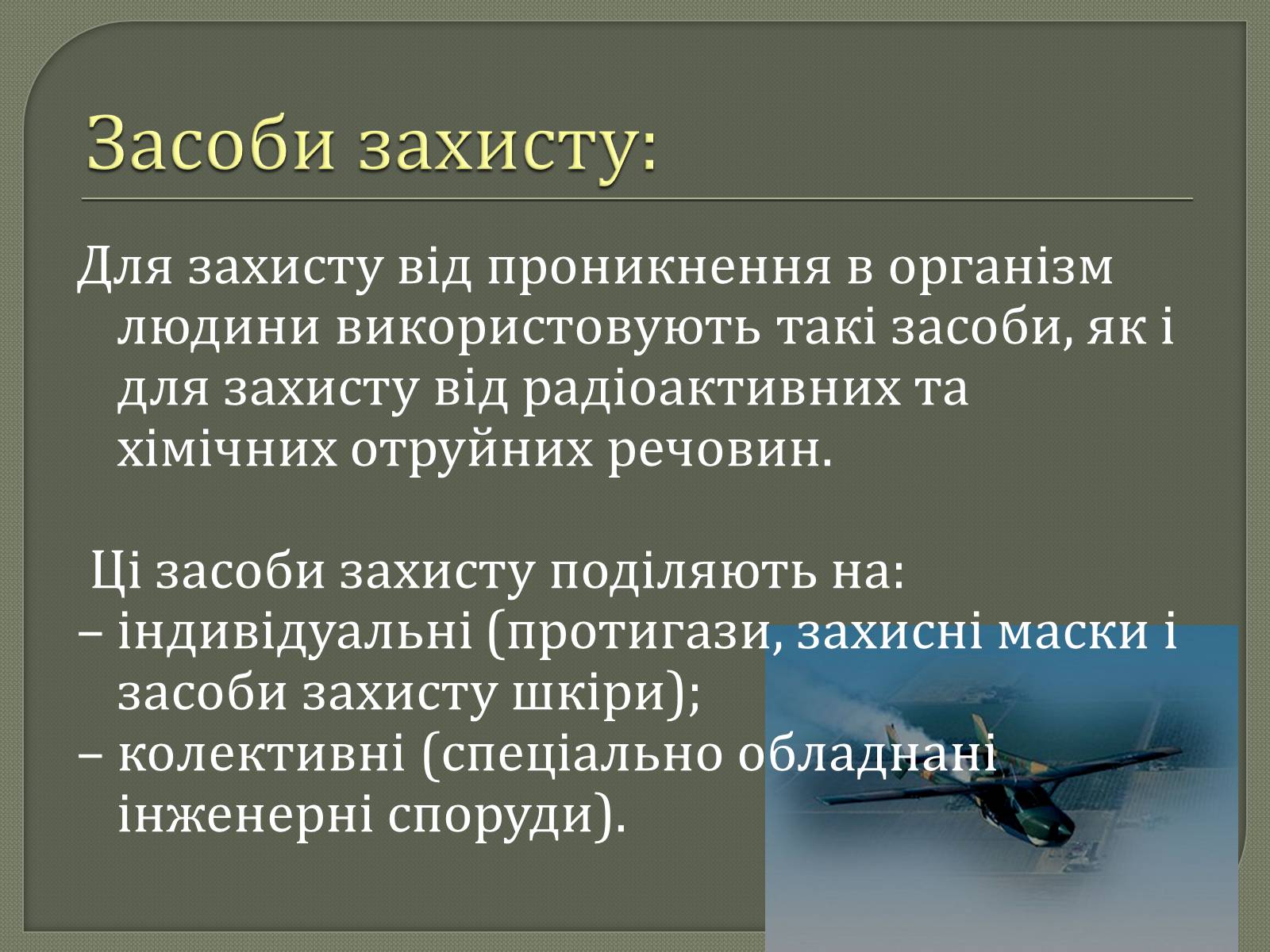 Засоби захисту:

Для захисту від проникнення в організм людини використовують такі засоби, як і для захисту від радіоактивних та хімічних отруйних речовин.

Ці засоби захисту поділяють на:
– індивідуальні (протигази, захисні маски і засоби захисту шкіри);
– колективні (спеціально обладнані інженерні споруди).